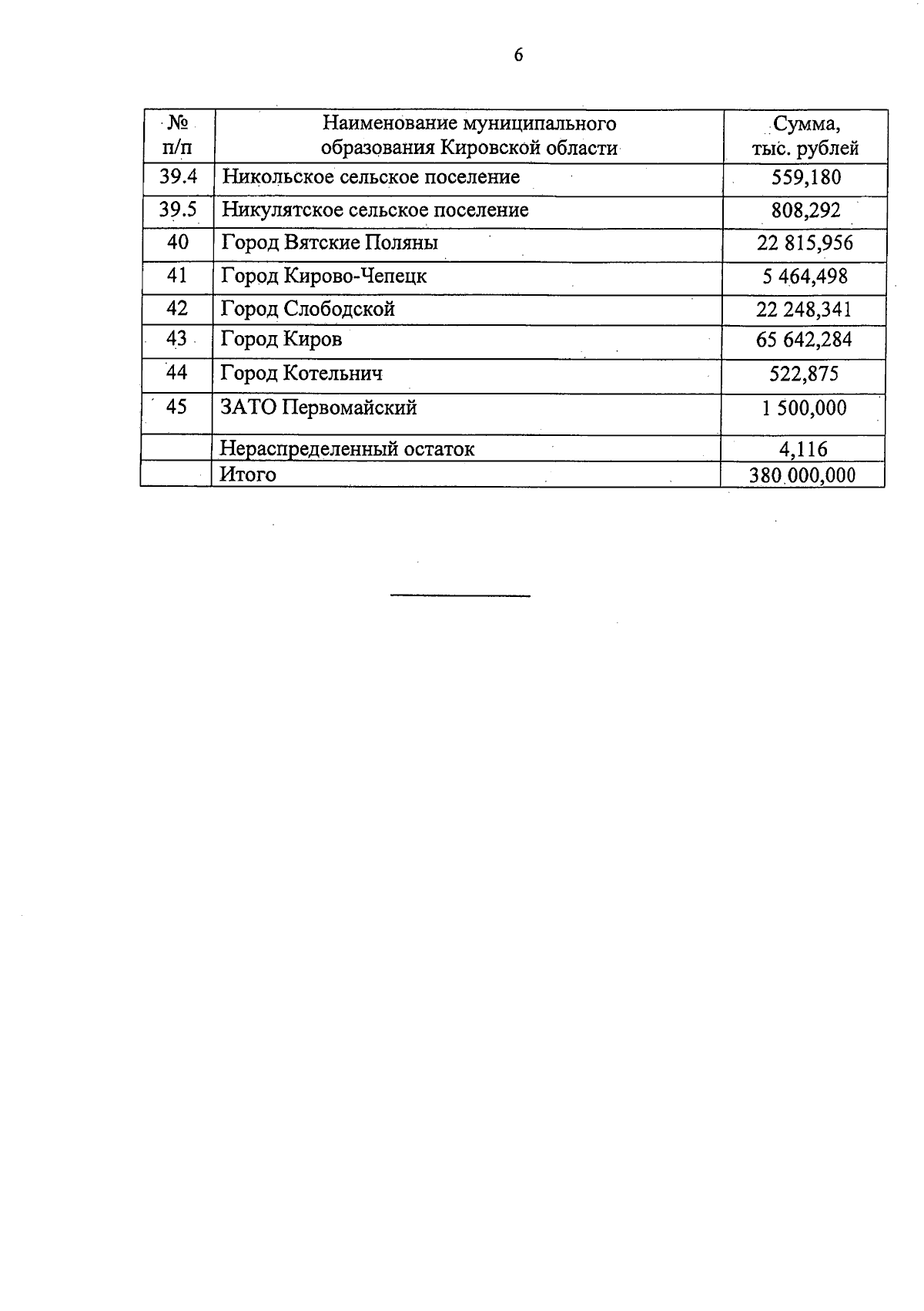 6

| № п/п | Наименование муниципального образования Кировской области | Сумма, тыс. рублей |
|---|---|---|
| 39.4 | Никольское сельское поселение | 559,180 |
| 39.5 | Никулятское сельское поселение | 808,292 |
| 40 | Город Вятские Поляны | 22 815,956 |
| 41 | Город Кирово-Чепецк | 5 464,498 |
| 42 | Город Слободской | 22 248,341 |
| 43 | Город Киров | 65 642,284 |
| 44 | Город Котельнич | 522,875 |
| 45 | ЗАТО Первомайский | 1 500,000 |
| | Нераспределенный остаток | 4,116 |
| | Итого | 380 000,000 |